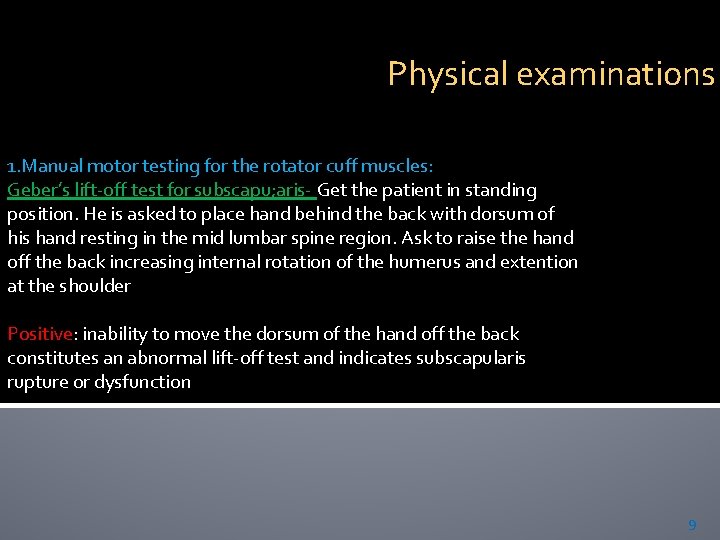 Physical examinations

1.Manual motor testing for the rotator cuff muscles:
Geber's lift-off test for subscapu;aris- Get the patient in standing position. He is asked to place hand behind the back with dorsum of his hand resting in the mid lumbar spine region. Ask to raise the hand off the back increasing internal rotation of the humerus and extention at the shoulder

Positive: inability to move the dorsum of the hand off the back constitutes an abnormal lift-off test and indicates subscapularis rupture or dysfunction

9